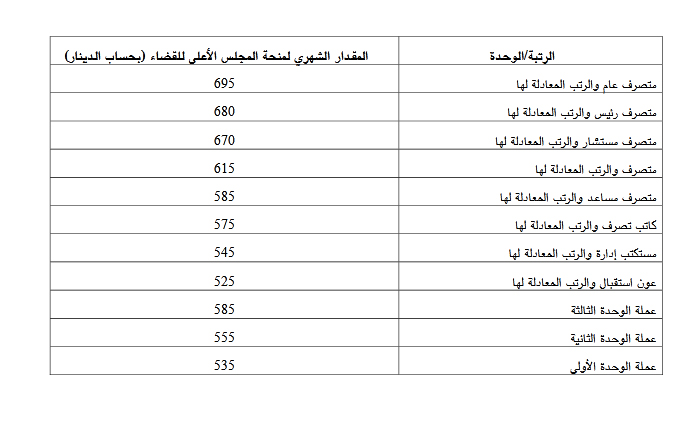 | الرتبة/الوحدة | المقدار الشهري لمنحة المجلس الأعلى للقضاء (بحساب الدينار) |
|---|---|
| متصرف عام والرتب المعادلة لها | 695 |
| متصرف رئيس والرتب المعادلة لها | 680 |
| متصرف مستشار والرتب المعادلة لها | 670 |
| متصرف والرتب المعادلة لها | 615 |
| متصرف مساعد والرتب المعادلة لها | 585 |
| كاتب تصرف والرتب المعادلة لها | 575 |
| مستكتب إدارة والرتب المعادلة لها | 545 |
| عون استقبال والرتب المعادلة لها | 525 |
| عملة الوحدة الثالثة | 585 |
| عملة الوحدة الثانية | 555 |
| عملة الوحدة الأولى | 535 |